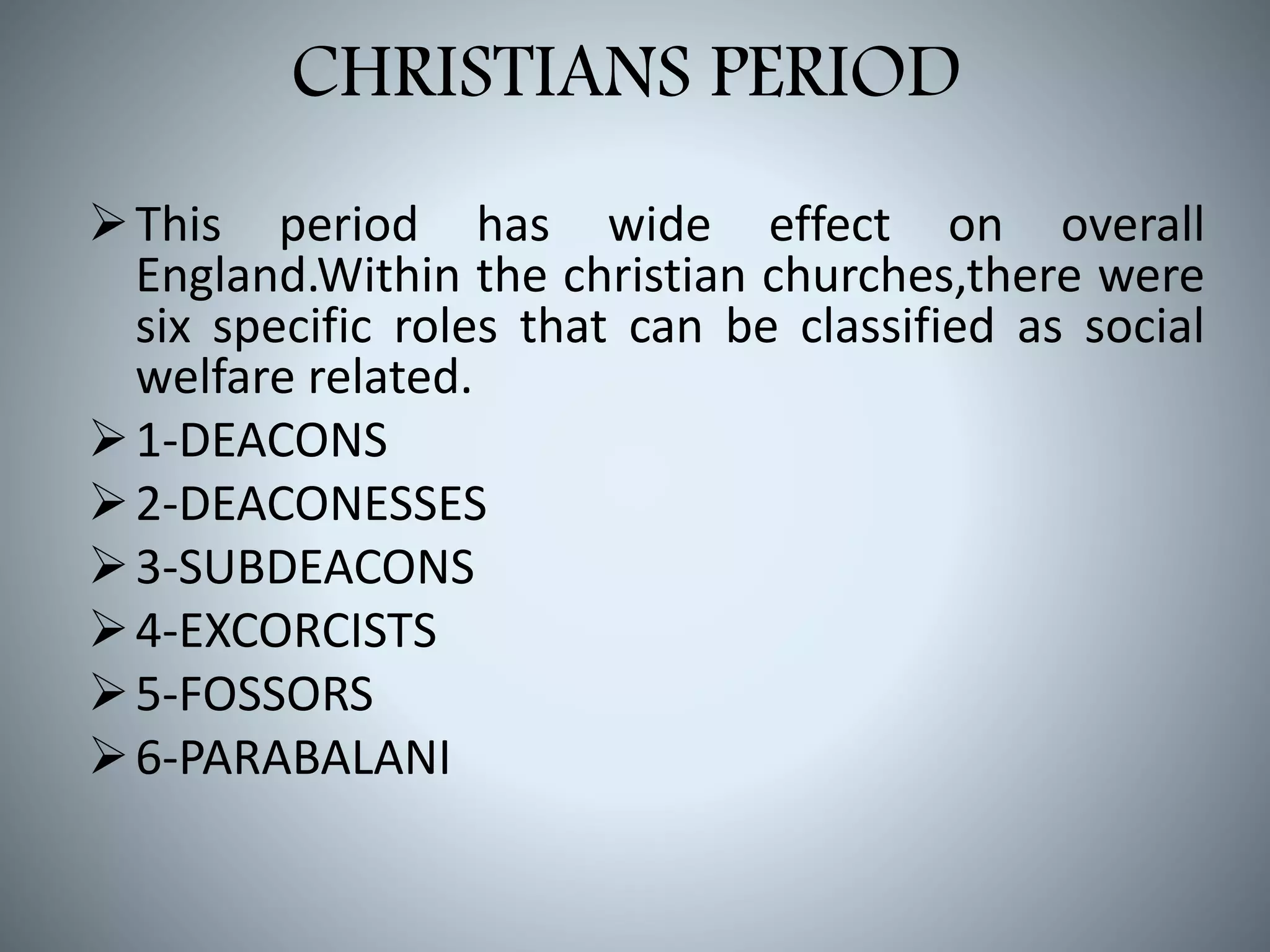 CHRISTIANS PERIOD

➢ This period has wide effect on overall England.Within the christian churches,there were six specific roles that can be classified as social welfare related.

➢ 1-DEACONS

➢ 2-DEACONESSES

➢ 3-SUBDEACONS

➢ 4-EXCORCISTS

➢ 5-FOSSORS

➢ 6-PARABALANI